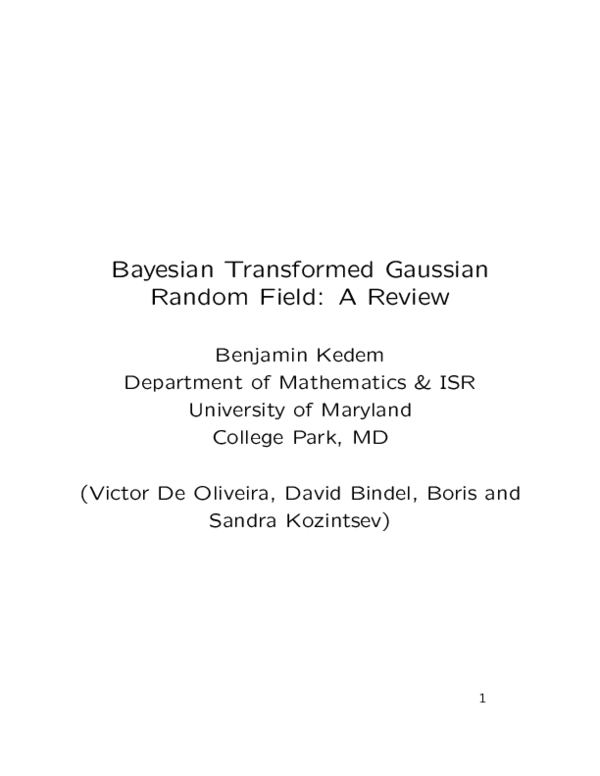 Bayesian Transformed Gaussian Random Field: A Review

Benjamin Kedem
Department of Mathematics & ISR
University of Maryland
College Park, MD

(Victor De Oliveira, David Bindel, Boris and Sandra Kozintsev)

1